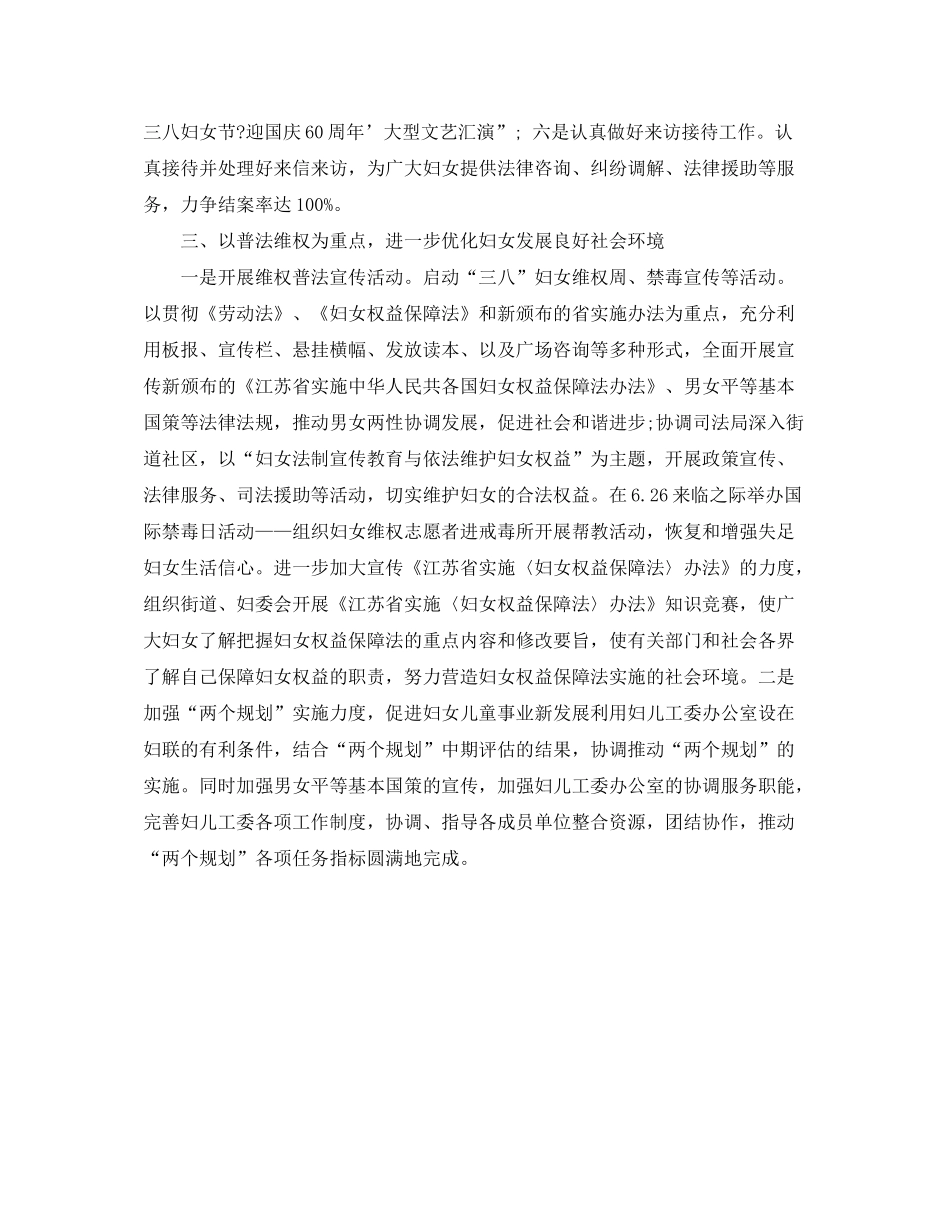 三八妇女节?迎国庆60周年’大型文艺汇演”；六是认真做好来访接待工作。认真接待并处理好来信来访，为广大妇女提供法律咨询、纠纷调解、法律援助等服务，力争结案率达100%。

三、以普法维权为重点，进一步优化妇女发展良好社会环境

一是开展维权普法宣传活动。启动“三八”妇女维权周、禁毒宣传等活动。以贯彻《劳动法》、《妇女权益保障法》和新颁布的省实施办法为重点，充分利用板报、宣传栏、悬挂横幅、发放读本、以及广场咨询等多种形式，全面开展宣传新颁布的《江苏省实施中华人民共各国妇女权益保障法办法》、男女平等基本国策等法律法规，推动男女两性协调发展，促进社会和谐进步;协调司法局深入街道社区，以“妇女法制宣传教育与依法维护妇女权益”为主题，开展政策宣传、法律服务、司法援助等活动，切实维护妇女的合法权益。在6.26来临之际举办国际禁毒日活动——组织妇女维权志愿者进戒毒所开展帮教活动，恢复和增强失足妇女生活信心。进一步加大宣传《江苏省实施〈妇女权益保障法〉办法》的力度，组织街道、妇委会开展《江苏省实施〈妇女权益保障法〉办法》知识竞赛，使广大妇女了解把握妇女权益保障法的重点内容和修改要旨，使有关部门和社会各界了解自己保障妇女权益的职责，努力营造妇女权益保障法实施的社会环境。二是加强“两个规划”实施力度，促进妇女儿童事业新发展利用妇儿工委办公室设在妇联的有利条件，结合“两个规划”中期评估的结果，协调推动“两个规划”的实施。同时加强男女平等基本国策的宣传，加强妇儿工委办公室的协调服务职能，完善妇儿工委各项工作制度，协调、指导各成员单位整合资源，团结协作，推动“两个规划”各项任务指标圆满地完成。